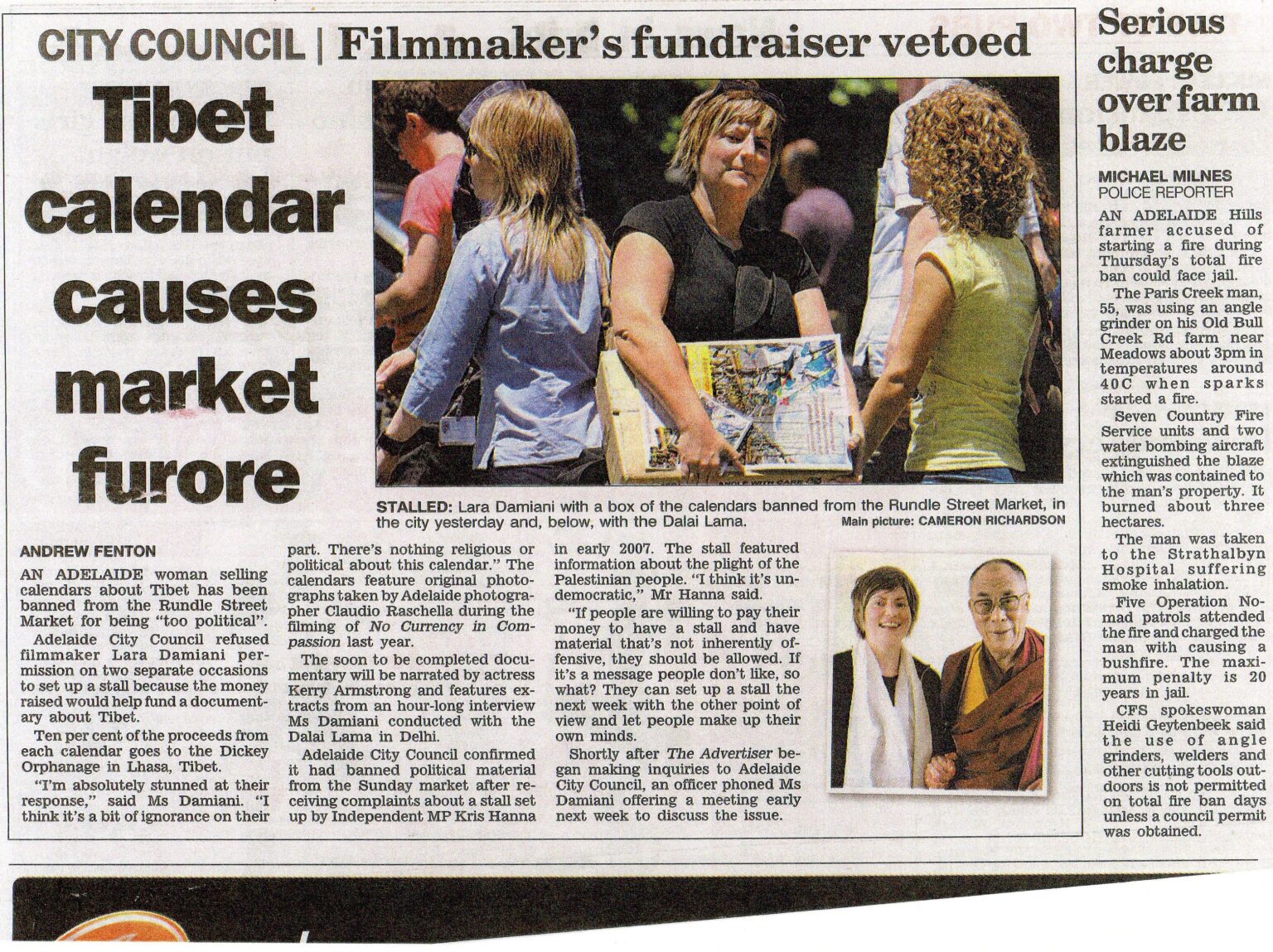 CITY COUNCIL | Filmmaker's fundraiser vetoed

Tibet calendar causes market furore

STALLED: Lara Damiani with a box of the calendars banned from the Rundle Street Market, in the city yesterday and, below, with the Dalai Lama. Main picture: CAMERON RICHARDSON

ANDREW FENTON

AN ADELAIDE woman selling calendars about Tibet has been banned from the Rundle Street Market for being "too political".

Adelaide City Council refused filmmaker Lara Damiani permission on two separate occasions to set up a stall because the money raised would help fund a documentary about Tibet.

Ten per cent of the proceeds from each calendar goes to the Dickey Orphanage in Lhasa, Tibet.

"I'm absolutely stunned at their response," said Ms Damiani. "I think it's a bit of ignorance on their part. There's nothing religious or political about this calendar." The calendars feature original photographs taken by Adelaide photographer Claudio Raschella during the filming of No Currency in Compassion last year.

The soon to be completed documentary will be narrated by actress Kerry Armstrong and features extracts from an hour-long interview Ms Damiani conducted with the Dalai Lama in Delhi.

Adelaide City Council confirmed it had banned political material from the Sunday market after receiving complaints about a stall set up by Independent MP Kris Hanna in early 2007. The stall featured information about the plight of the Palestinian people. "I think it's undemocratic," Mr Hanna said.

"If people are willing to pay their money to have a stall and have material that's not inherently offensive, they should be allowed. If it's a message people don't like, so what? They can set up a stall the next week with the other point of view and let people make up their own minds.

Shortly after The Advertiser began making inquiries to Adelaide City Council, an officer phoned Ms Damiani offering a meeting early next week to discuss the issue.

Serious charge over farm blaze

MICHAEL MILNES
POLICE REPORTER

AN ADELAIDE Hills farmer accused of starting a fire during Thursday's total fire ban could face jail.

The Paris Creek man, 55, was using an angle grinder on his Old Bull Creek Rd farm near Meadows about 3pm in temperatures around 40C when sparks started a fire.

Seven Country Fire Service units and two water bombing aircraft extinguished the blaze which was contained to the man's property. It burned about three hectares.

The man was taken to the Strathalbyn Hospital suffering smoke inhalation.

Five Operation Nomad patrols attended the fire and charged the man with causing a bushfire. The maximum penalty is 20 years in jail.

CFS spokeswoman Heidi Geytenbeek said the use of angle grinders, welders and other cutting tools outdoors is not permitted on total fire ban days unless a council permit was obtained.